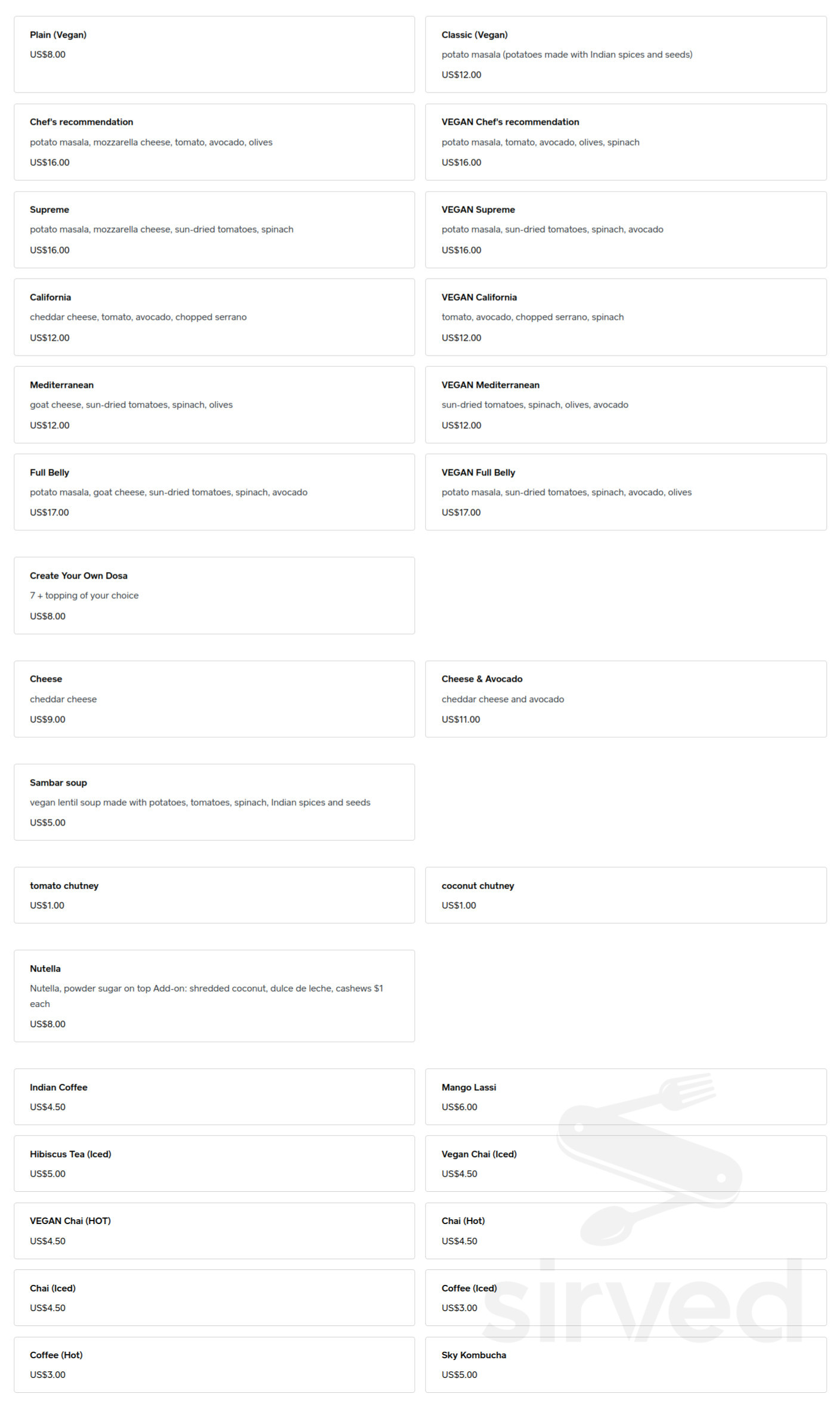 Plain (Vegan)
US$8.00

Classic (Vegan)
potato masala (potatoes made with Indian spices and seeds)
US$12.00

Chef's recommendation
potato masala, mozzarella cheese, tomato, avocado, olives
US$16.00

VEGAN Chef's recommendation
potato masala, tomato, avocado, olives, spinach
US$16.00

Supreme
potato masala, mozzarella cheese, sun-dried tomatoes, spinach
US$16.00

VEGAN Supreme
potato masala, sun-dried tomatoes, spinach, avocado
US$16.00

California
cheddar cheese, tomato, avocado, chopped serrano
US$12.00

VEGAN California
tomato, avocado, chopped serrano, spinach
US$12.00

Mediterranean
goat cheese, sun-dried tomatoes, spinach, olives
US$12.00

VEGAN Mediterranean
sun-dried tomatoes, spinach, olives, avocado
US$12.00

Full Belly
potato masala, goat cheese, sun-dried tomatoes, spinach, avocado
US$17.00

VEGAN Full Belly
potato masala, sun-dried tomatoes, spinach, avocado, olives
US$17.00

Create Your Own Dosa
7 + topping of your choice
US$8.00

Cheese
cheddar cheese
US$9.00

Cheese & Avocado
cheddar cheese and avocado
US$11.00

Sambar soup
vegan lentil soup made with potatoes, tomatoes, spinach, Indian spices and seeds
US$5.00

tomato chutney
US$1.00

coconut chutney
US$1.00

Nutella
Nutella, powder sugar on top Add-on: shredded coconut, dulce de leche, cashews $1 each
US$8.00

Indian Coffee
US$4.50

Mango Lassi
US$6.00

Hibiscus Tea (Iced)
US$5.00

Vegan Chai (Iced)
US$4.50

VEGAN Chai (HOT)
US$4.50

Chai (Hot)
US$4.50

Chai (Iced)
US$4.50

Coffee (Iced)
US$3.00

Coffee (Hot)
US$3.00

Sky Kombucha
US$5.00

sirved